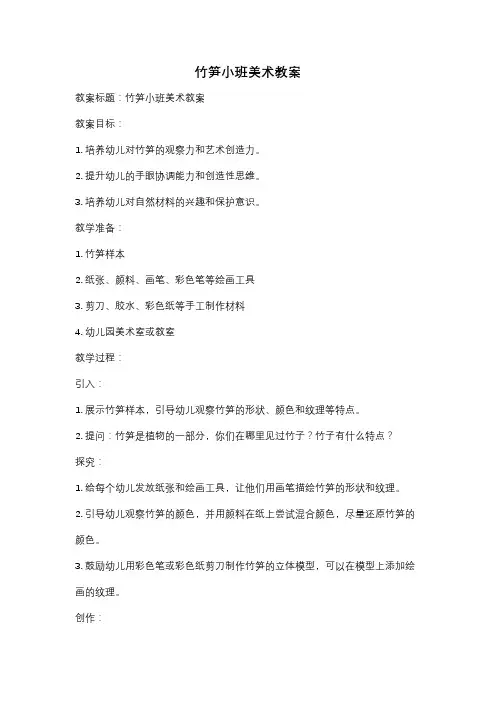 竹笋小班美术教案

教案标题：竹笋小班美术教案

教案目标：

1. 培养幼儿对竹笋的观察力和艺术创造力。

2. 提升幼儿的手眼协调能力和创造性思维。

3. 培养幼儿对自然材料的兴趣和保护意识。

教学准备：

1. 竹笋样本

2. 纸张、颜料、画笔、彩色笔等绘画工具

3. 剪刀、胶水、彩色纸等手工制作材料

4. 幼儿园美术室或教室

教学过程：

引入：

1. 展示竹笋样本，引导幼儿观察竹笋的形状、颜色和纹理等特点。

2. 提问：竹笋是植物的一部分，你们在哪里见过竹子？竹子有什么特点？

探究：

1. 给每个幼儿发放纸张和绘画工具，让他们用画笔描绘竹笋的形状和纹理。

2. 引导幼儿观察竹笋的颜色，并用颜料在纸上尝试混合颜色，尽量还原竹笋的颜色。

3. 鼓励幼儿用彩色笔或彩色纸剪刀制作竹笋的立体模型，可以在模型上添加绘画的纹理。

创作：